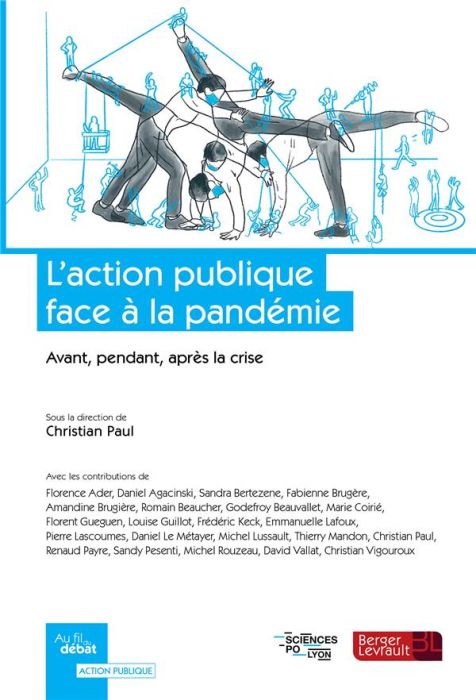 L'action publique face à la pandémie

Avant, pendant, après la crise

Sous la direction de
Christian Paul

Avec les contributions de
Florence Ader, Daniel Agacinski, Sandra Bertezene, Fabienne Brugère, Amandine Brugière, Romain Beaucher, Godefroy Beauvallet, Marie Coirié, Florent Gueguen, Louise Guillot, Frédéric Keck, Emmanuelle Lafoux, Pierre Lascoumes, Daniel Le Métayer, Michel Lussault, Thierry Mandon, Christian Paul, Renaud Payre, Sandy Pesenti, Michel Rouzeau, David Vallat, Christian Vigouroux

Au fil du débat
ACTION PUBLIQUE

SCIENCES PO LYON

Berger Levrault BL